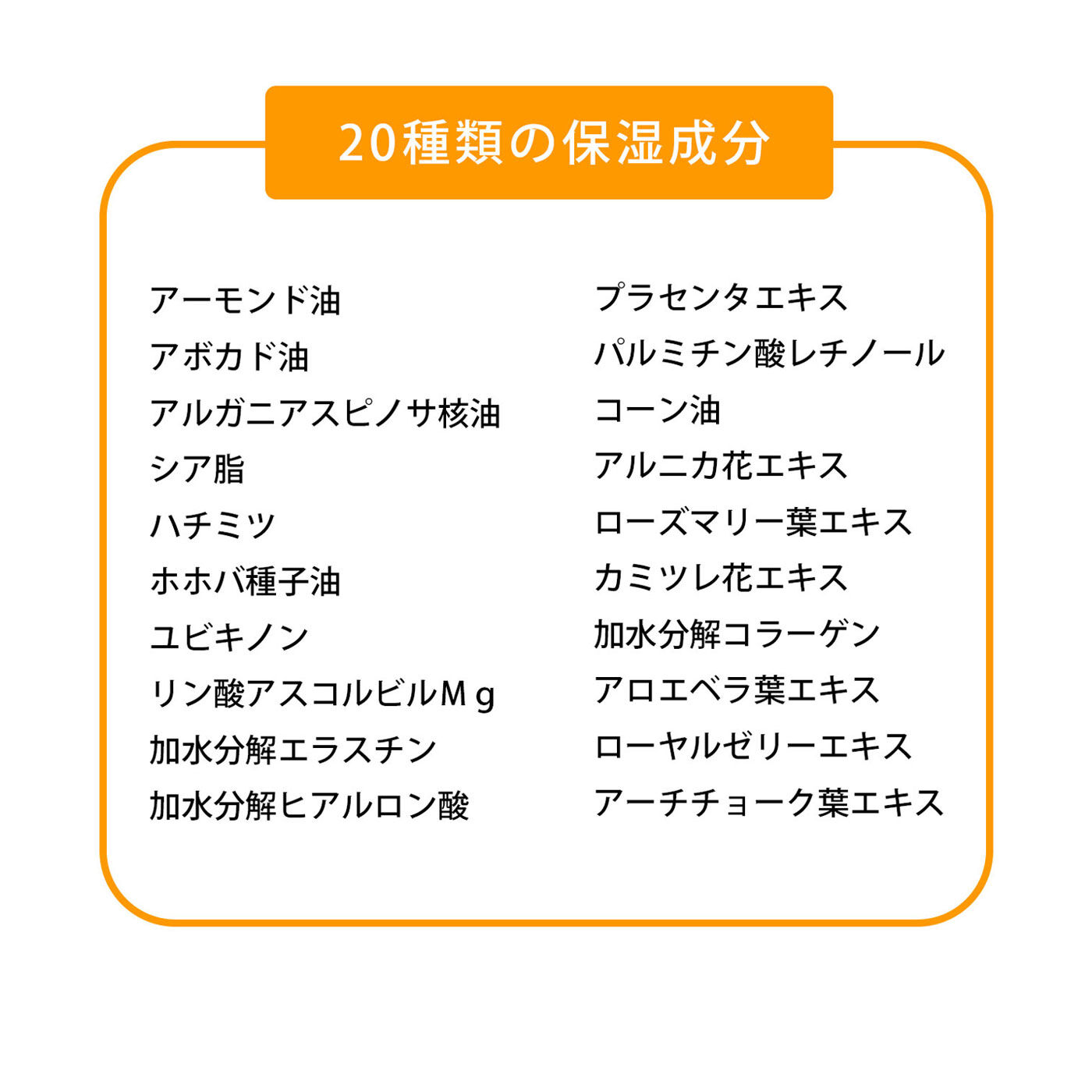 20種類の保湿成分

アーモンド油
アボカド油
アルガニアスピノサ核油
シア脂
ハチミツ
ホホバ種子油
ユビキノン
リン酸アスコルビルＭｇ
加水分解エラスチン
加水分解ヒアルロン酸

プラセンタエキス
パルミチン酸レチノール
コーン油
アルニカ花エキス
ローズマリー葉エキス
カミツレ花エキス
加水分解コラーゲン
アロエベラ葉エキス
ローヤルゼリーエキス
アーチチョーク葉エキス